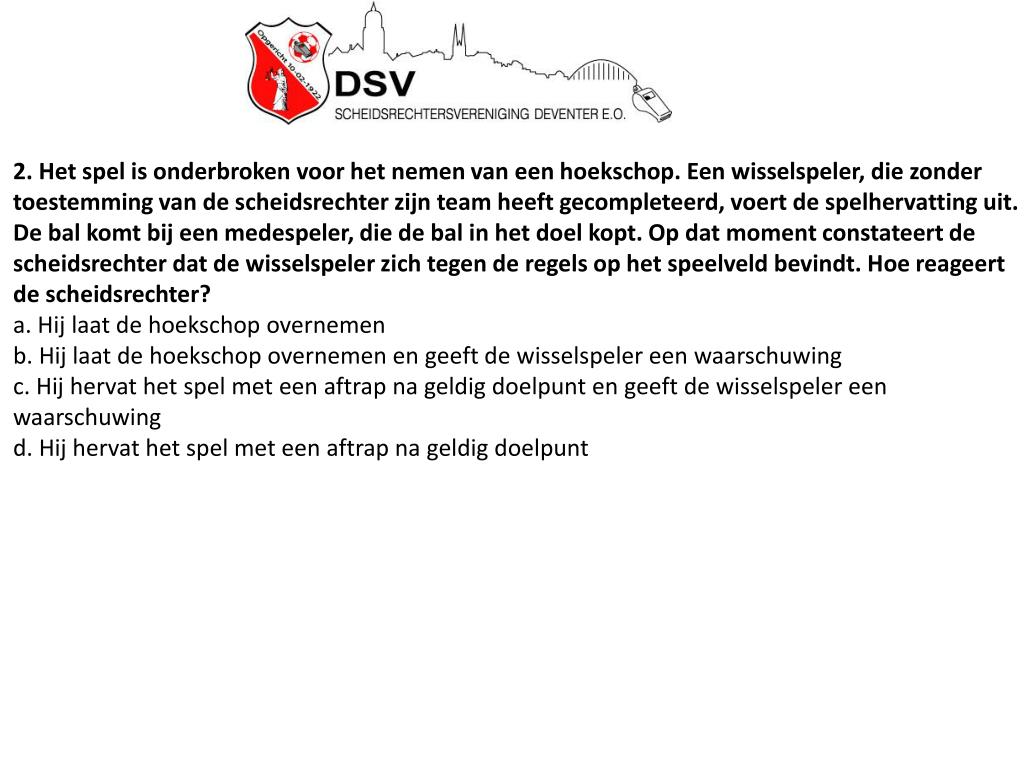 Opgericht 10-02-1922

DSV
SCHEIDSRECHTERSVERENIGING DEVENTER E.O.

2. Het spel is onderbroken voor het nemen van een hoekschop. Een wisselspeler, die zonder toestemming van de scheidsrechter zijn team heeft gecompleteerd, voert de spelhervatting uit. De bal komt bij een medespeler, die de bal in het doel kopt. Op dat moment constateert de scheidsrechter dat de wisselspeler zich tegen de regels op het speelveld bevindt. Hoe reageert de scheidsrechter?
a. Hij laat de hoekschop overnemen
b. Hij laat de hoekschop overnemen en geeft de wisselspeler een waarschuwing
c. Hij hervat het spel met een aftrap na geldig doelpunt en geeft de wisselspeler een waarschuwing
d. Hij hervat het spel met een aftrap na geldig doelpunt